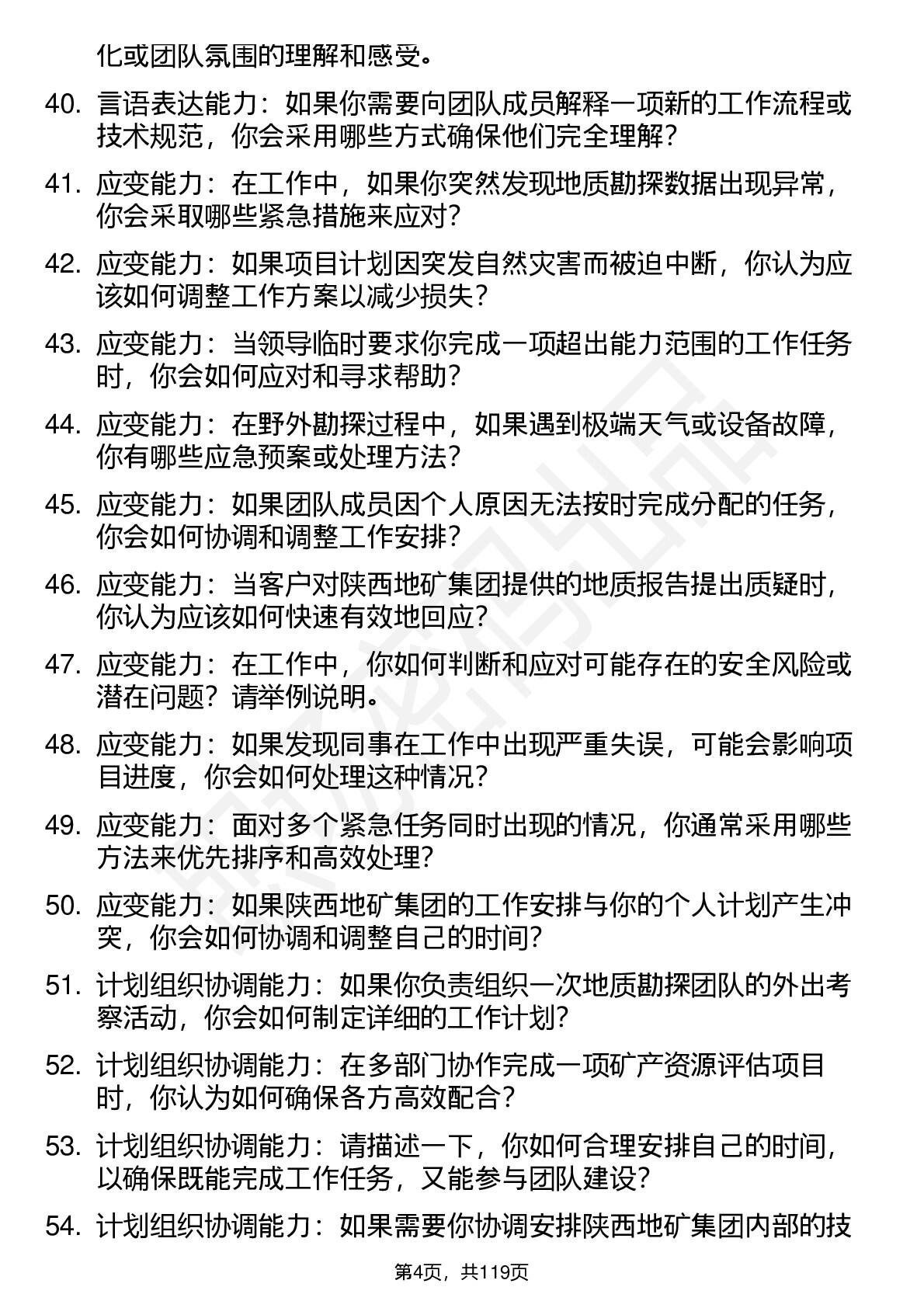 化或团队氛围的理解和感受。

40. 言语表达能力：如果你需要向团队成员解释一项新的工作流程或技术规范，你会采用哪些方式确保他们完全理解？

41. 应变能力：在工作中，如果你突然发现地质勘探数据出现异常，你会采取哪些紧急措施来应对？

42. 应变能力：如果项目计划因突发自然灾害而被迫中断，你认为应该如何调整工作方案以减少损失？

43. 应变能力：当领导临时要求你完成一项超出能力范围的工作任务时，你会如何应对和寻求帮助？

44. 应变能力：在野外勘探过程中，如果遇到极端天气或设备故障，你有哪些应急预案或处理方法？

45. 应变能力：如果团队成员因个人原因无法按时完成分配的任务，你会如何协调和调整工作安排？

46. 应变能力：当客户对陕西地矿集团提供的地质报告提出质疑时，你认为应该如何快速有效地回应？

47. 应变能力：在工作中，你如何判断和应对可能存在的安全风险或潜在问题？请举例说明。

48. 应变能力：如果发现同事在工作中出现严重失误，可能会影响项目进度，你会如何处理这种情况？

49. 应变能力：面对多个紧急任务同时出现的情况，你通常采用哪些方法来优先排序和高效处理？

50. 应变能力：如果陕西地矿集团的工作安排与你的个人计划产生冲突，你会如何协调和调整自己的时间？

51. 计划组织协调能力：如果你负责组织一次地质勘探团队的外出考察活动，你会如何制定详细的工作计划？

52. 计划组织协调能力：在多部门协作完成一项矿产资源评估项目时，你认为如何确保各方高效配合？

53. 计划组织协调能力：请描述一下，你如何合理安排自己的时间，以确保既能完成工作任务，又能参与团队建设？

54. 计划组织协调能力：如果需要你协调安排陕西地矿集团内部的技

第4页，共119页